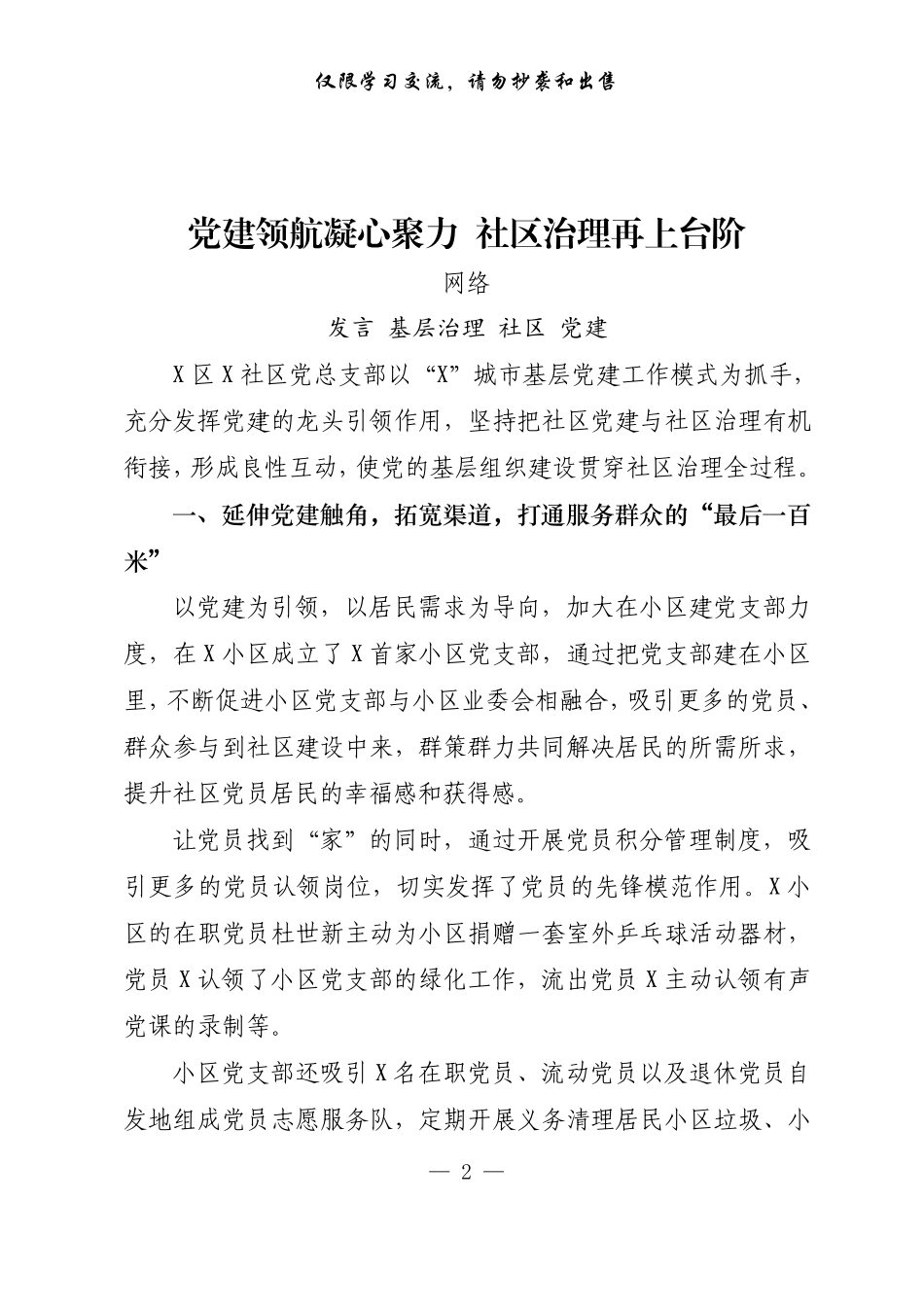 仅限学习交流，请勿抄袭和出售

党建领航凝心聚力 社区治理再上台阶

网络

发言 基层治理 社区 党建

X区X社区党总支部以“X”城市基层党建工作模式为抓手，充分发挥党建的龙头引领作用，坚持把社区党建与社区治理有机衔接，形成良性互动，使党的基层组织建设贯穿社区治理全过程。

一、延伸党建触角，拓宽渠道，打通服务群众的“最后一百米”

以党建为引领，以居民需求为导向，加大在小区建党支部力度，在X小区成立了X首家小区党支部，通过把党支部建在小区里，不断促进小区党支部与小区业委会相融合，吸引更多的党员、群众参与到社区建设中来，群策群力共同解决居民的所需所求，提升社区党员居民的幸福感和获得感。

让党员找到“家”的同时，通过开展党员积分管理制度，吸引更多的党员认领岗位，切实发挥了党员的先锋模范作用。X小区的在职党员杜世新主动为小区捐赠一套室外乒乓球活动器材，党员X认领了小区党支部的绿化工作，流出党员X主动认领有声党课的录制等。

小区党支部还吸引X名在职党员、流动党员以及退休党员自发地组成党员志愿服务队，定期开展义务清理居民小区垃圾、小

— 2 —